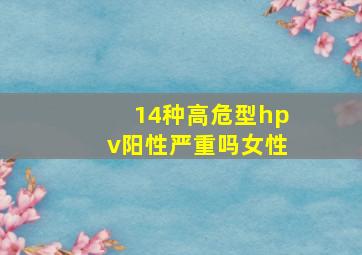 14种高危型hpv阳性严重吗女性